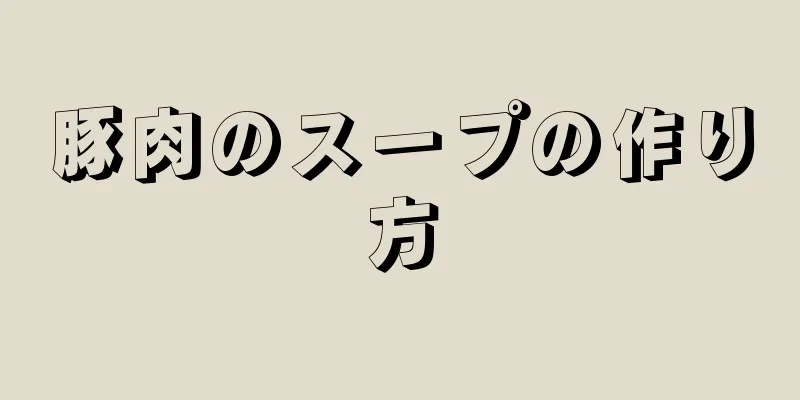 豚肉のスープの作り方